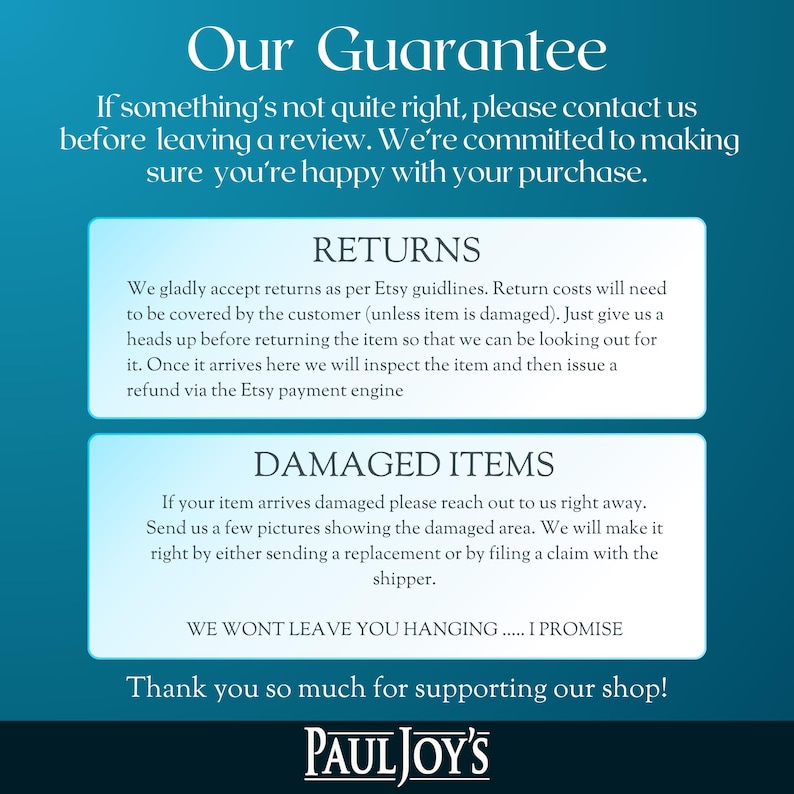 Our Guarantee

If something's not quite right, please contact us before leaving a review. We're committed to making sure you're happy with your purchase.

RETURNS

We gladly accept returns as per Etsy guidlines. Return costs will need to be covered by the customer (unless item is damaged). Just give us a heads up before returning the item so that we can be looking out for it. Once it arrives here we will inspect the item and then issue a refund via the Etsy payment engine

DAMAGED ITEMS

If your item arrives damaged please reach out to us right away. Send us a few pictures showing the damaged area. We will make it right by either sending a replacement or by filing a claim with the shipper.

WE WONT LEAVE YOU HANGING ..... I PROMISE

Thank you so much for supporting our shop!

PAUL JOY'S